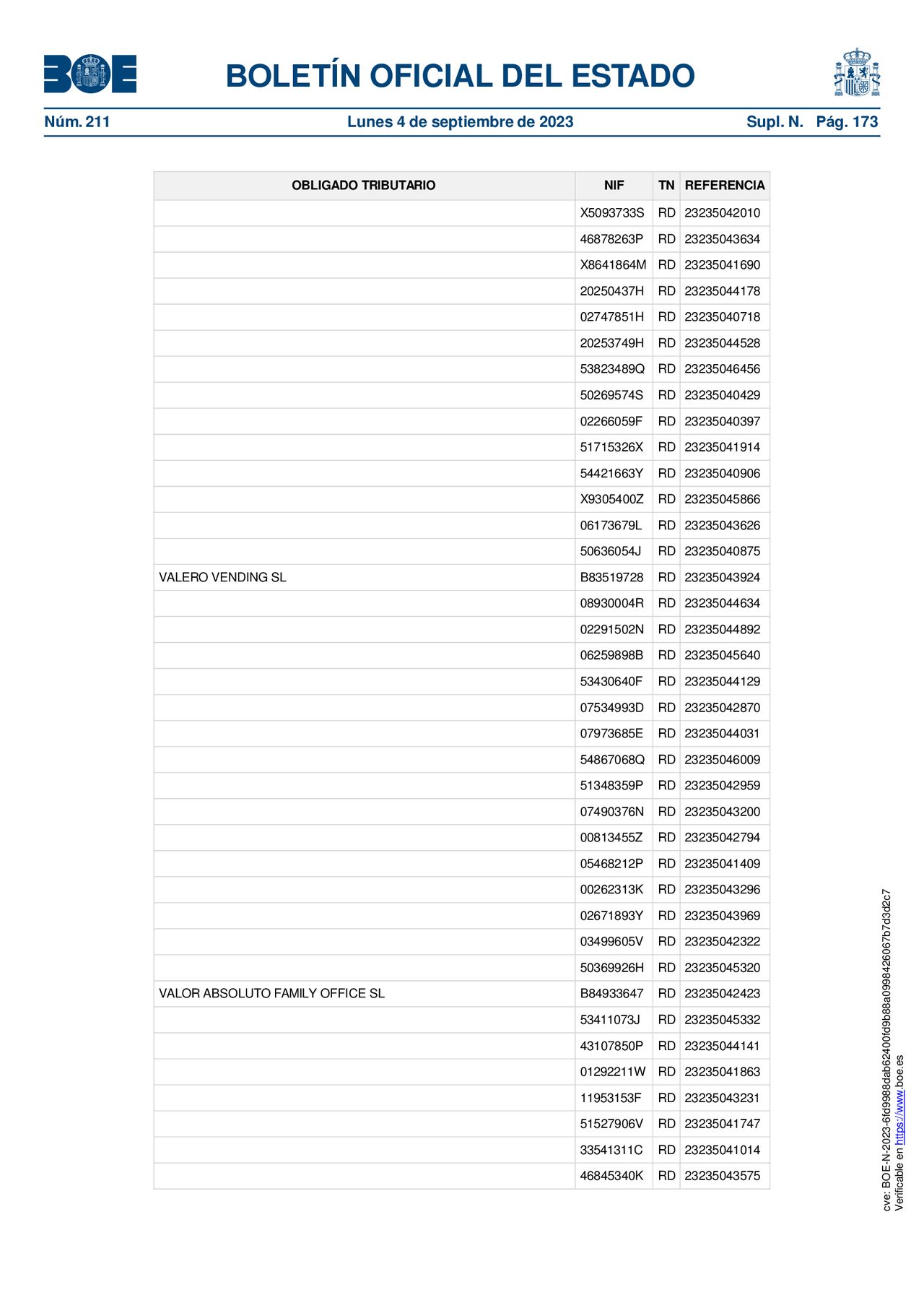 BOE

BOLETÍN OFICIAL DEL ESTADO

Núm. 211 Lunes 4 de septiembre de 2023 Supl. N. Pág. 173

| OBLIGADO TRIBUTARIO | NIF | TN | REFERENCIA |
|---|---|---|---|
| | X5093733S | RD | 23235042010 |
| | 46878263P | RD | 23235043634 |
| | X8641864M | RD | 23235041690 |
| | 20250437H | RD | 23235044178 |
| | 02747851H | RD | 23235040718 |
| | 20253749H | RD | 23235044528 |
| | 53823489Q | RD | 23235046456 |
| | 50269574S | RD | 23235040429 |
| | 02266059F | RD | 23235040397 |
| | 51715326X | RD | 23235041914 |
| | 54421663Y | RD | 23235040906 |
| | X9305400Z | RD | 23235045866 |
| | 06173679L | RD | 23235043626 |
| | 50636054J | RD | 23235040875 |
| VALERO VENDING SL | B83519728 | RD | 23235043924 |
| | 08930004R | RD | 23235044634 |
| | 02291502N | RD | 23235044892 |
| | 06259898B | RD | 23235045640 |
| | 53430640F | RD | 23235044129 |
| | 07534993D | RD | 23235042870 |
| | 07973685E | RD | 23235044031 |
| | 54867068Q | RD | 23235046009 |
| | 51348359P | RD | 23235042959 |
| | 07490376N | RD | 23235043200 |
| | 00813455Z | RD | 23235042794 |
| | 05468212P | RD | 23235041409 |
| | 00262313K | RD | 23235043296 |
| | 02671893Y | RD | 23235043969 |
| | 03499605V | RD | 23235042322 |
| | 50369926H | RD | 23235045320 |
| VALOR ABSOLUTO FAMILY OFFICE SL | B84933647 | RD | 23235042423 |
| | 53411073J | RD | 23235045332 |
| | 43107850P | RD | 23235044141 |
| | 01292211W | RD | 23235041863 |
| | 11953153F | RD | 23235043231 |
| | 51527906V | RD | 23235041747 |
| | 33541311C | RD | 23235041014 |
| | 46845340K | RD | 23235043575 |

cve: BOE-N-2023-6fd9988dab62400fd9b88a0998426067b7d3d2c7
Verificable en https://www.boe.es